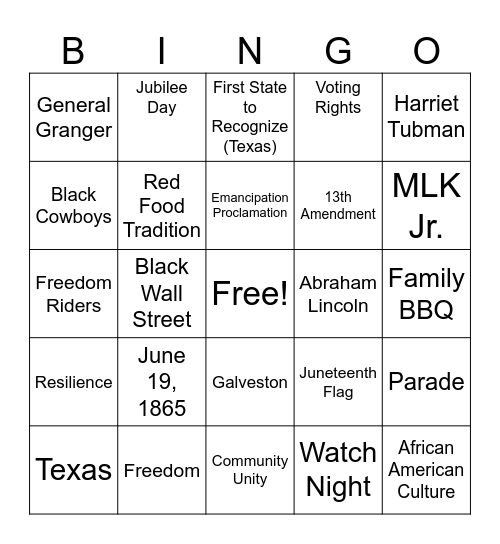 | B | I | N | G | O |
|---|---|---|---|---|
| General Granger | Jubilee Day | First State to Recognize (Texas) | Voting Rights | Harriet Tubman |
| Black Cowboys | Red Food Tradition | Emancipation Proclamation | 13th Amendment | MLK Jr. |
| Freedom Riders | Black Wall Street | Free! | Abraham Lincoln | Family BBQ |
| Resilience | June 19, 1865 | Galveston | Juneteenth Flag | Parade |
| Texas | Freedom | Community Unity | Watch Night | African American Culture |